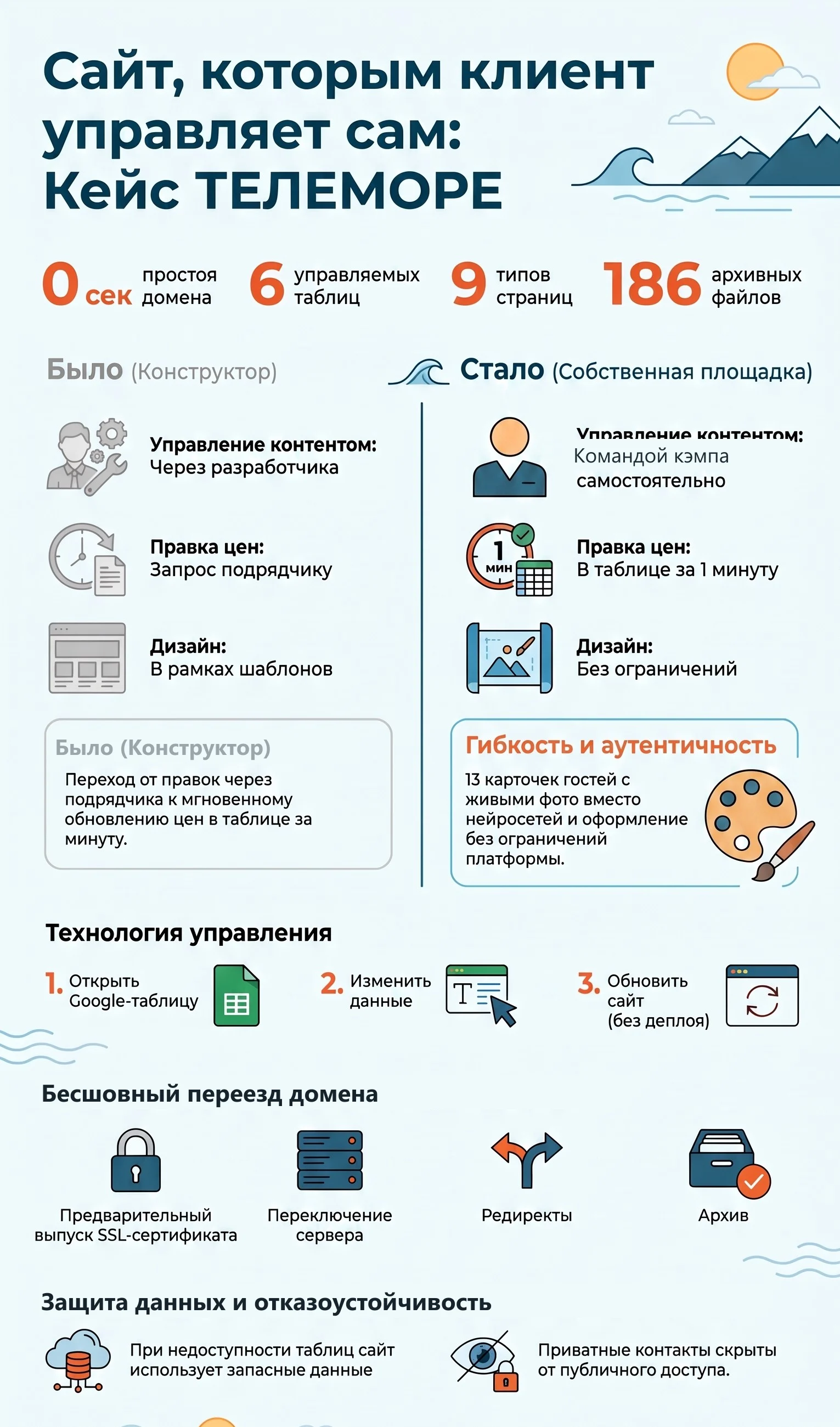 Сайт, которым клиент управляет сам: Кейс ТЕЛЕМОРЕ

0 сек простоя домена

6 управляемых таблиц

9 типов страниц

186 архивных файлов

Было (Конструктор)

Управление контентом: Через разработчика

Правка цен: Запрос подрядчику

Дизайн: В рамках шаблонов

Было (Конструктор)

Переход от правок через подрядчика к мгновенному обновлению цен в таблице за минуту.

Стало (Собственная площадка)

Управление контентом: Командой кэмпа самостоятельно

1 мин

Правка цен: В таблице за 1 минуту

Дизайн: Без ограничений

Гибкость и аутентичность

13 карточек гостей с живыми фото вместо нейросетей и оформление без ограничений платформы.

Технология управления

1. Открыть Google-таблицу

2. Изменить данные

3. Обновить сайт (без деплоя)

Бесшовный переезд домена

Предварительный выпуск SSL-сертификата

Переключение сервера

Редиректы

Архив

Защита данных и отказоустойчивость

При недоступности таблиц сайт использует запасные данные

Приватные контакты скрыты от публичного доступа.